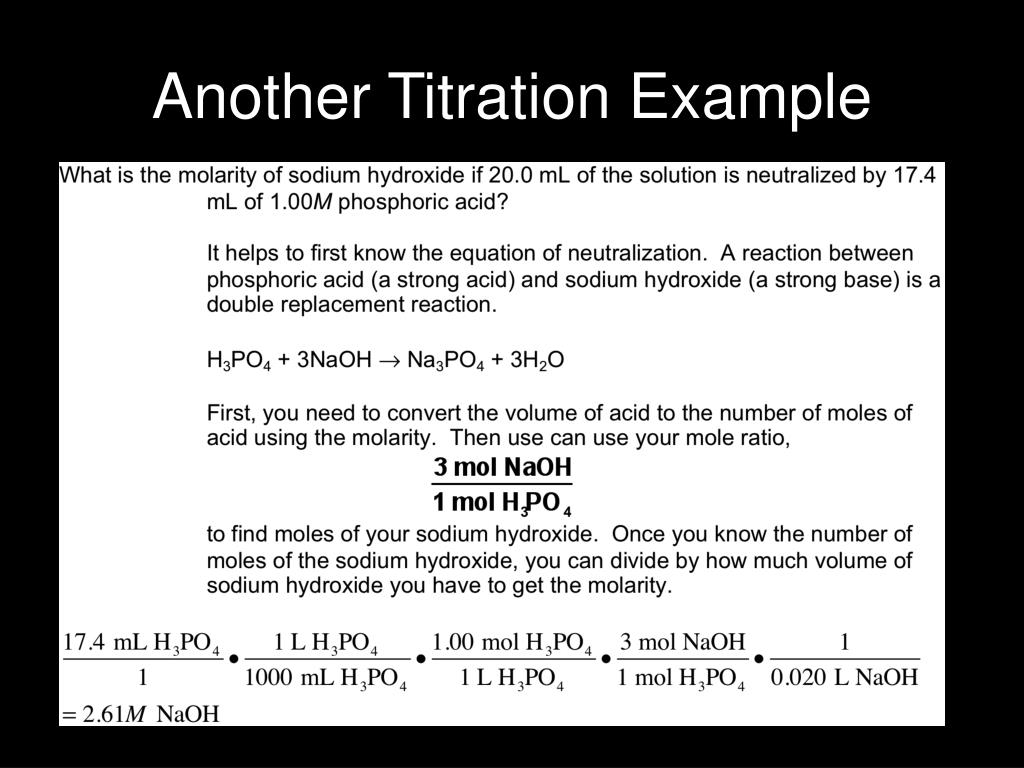 Another Titration Example

What is the molarity of sodium hydroxide if 20.0 mL of the solution is neutralized by 17.4 mL of 1.00$M$ phosphoric acid?

It helps to first know the equation of neutralization. A reaction between phosphoric acid (a strong acid) and sodium hydroxide (a strong base) is a double replacement reaction.

$H_3PO_4 + 3NaOH \rightarrow Na_3PO_4 + 3H_2O$

First, you need to convert the volume of acid to the number of moles of acid using the molarity. Then use can use your mole ratio,

$\frac{3 \text{ mol NaOH}}{1 \text{ mol } H_3PO_4}$

to find moles of your sodium hydroxide. Once you know the number of moles of the sodium hydroxide, you can divide by how much volume of sodium hydroxide you have to get the molarity.

$\frac{17.4 \text{ mL } H_3PO_4}{1} \bullet \frac{1 \text{ L } H_3PO_4}{1000 \text{ mL } H_3PO_4} \bullet \frac{1.00 \text{ mol } H_3PO_4}{1 \text{ L } H_3PO_4} \bullet \frac{3 \text{ mol NaOH}}{1 \text{ mol } H_3PO_4} \bullet \frac{1}{0.020 \text{ L NaOH}}$
$= 2.61M \text{ NaOH}$